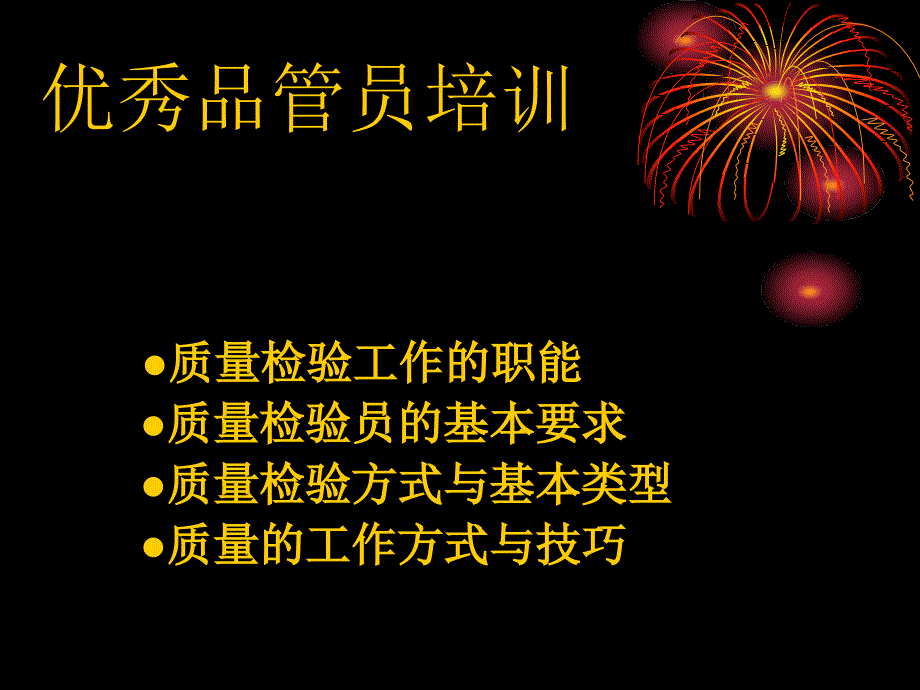 优秀品管员培训

●质量检验工作的职能
●质量检验员的基本要求
●质量检验方式与基本类型
●质量的工作方式与技巧